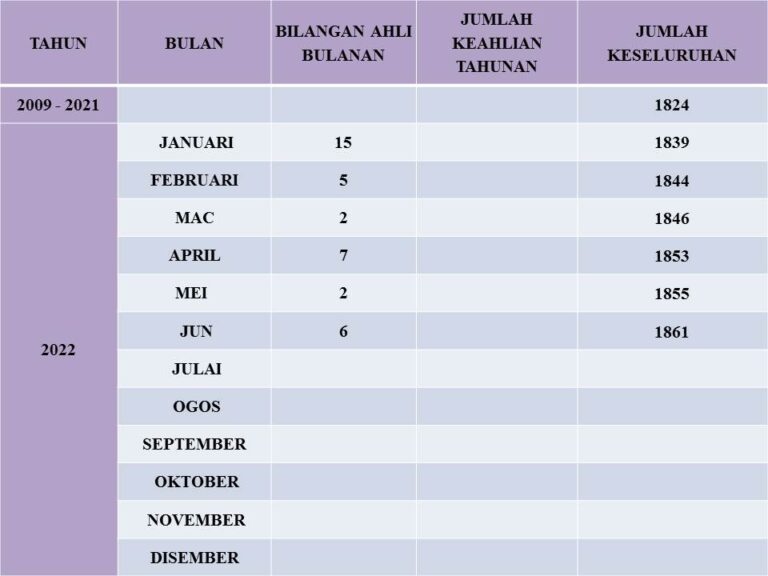 | TAHUN | BULAN | BILANGAN AHLI BULANAN | JUMLAH KEAHLIAN TAHUNAN | JUMLAH KESELURUHAN |
|---|---|---|---|---|
| 2009 - 2021 | | | | 1824 |
| 2022 | JANUARI | 15 | | 1839 |
| | FEBRUARI | 5 | | 1844 |
| | MAC | 2 | | 1846 |
| | APRIL | 7 | | 1853 |
| | MEI | 2 | | 1855 |
| | JUN | 6 | | 1861 |
| | JULAI | | | |
| | OGOS | | | |
| | SEPTEMBER | | | |
| | OKTOBER | | | |
| | NOVEMBER | | | |
| | DISEMBER | | | |